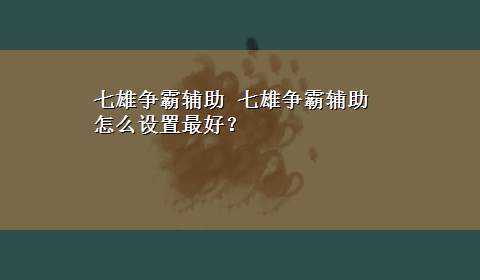 七雄争霸辅助 七雄争霸辅助怎么设置最好？